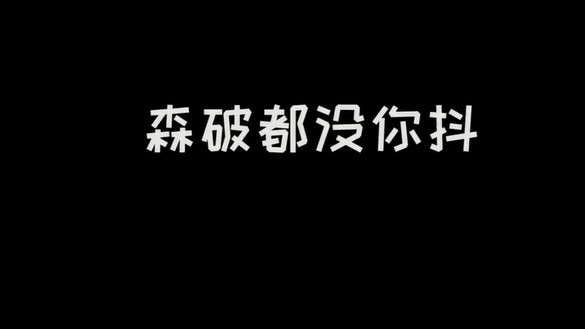 森破都没你抖